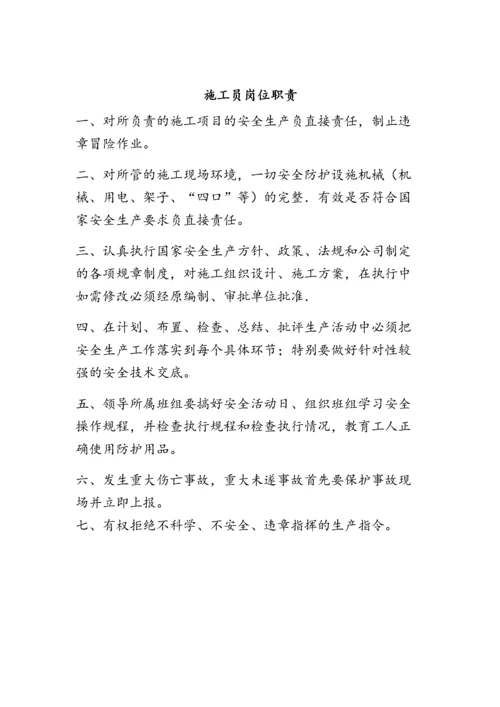 施工员岗位职责

一、对所负责的施工项目的安全生产负直接责任，制止违章冒险作业。

二、对所管的施工现场环境，一切安全防护设施机械（机械、用电、架子、“四口”等）的完整．有效是否符合国家安全生产要求负直接责任。

三、认真执行国家安全生产方针、政策、法规和公司制定的各项规章制度，对施工组织设计、施工方案，在执行中如需修改必须经原编制、审批单位批准．

四、在计划、布置、检查、总结、批评生产活动中必须把安全生产工作落实到每个具体环节；特别要做好针对性较强的安全技术交底。

五、领导所属班组要搞好安全活动日、组织班组学习安全操作规程，并检查执行规程和检查执行情况，教育工人正确使用防护用品。

六、发生重大伤亡事故，重大未遂事故首先要保护事故现场并立即上报。
七、有权拒绝不科学、不安全、违章指挥的生产指令。